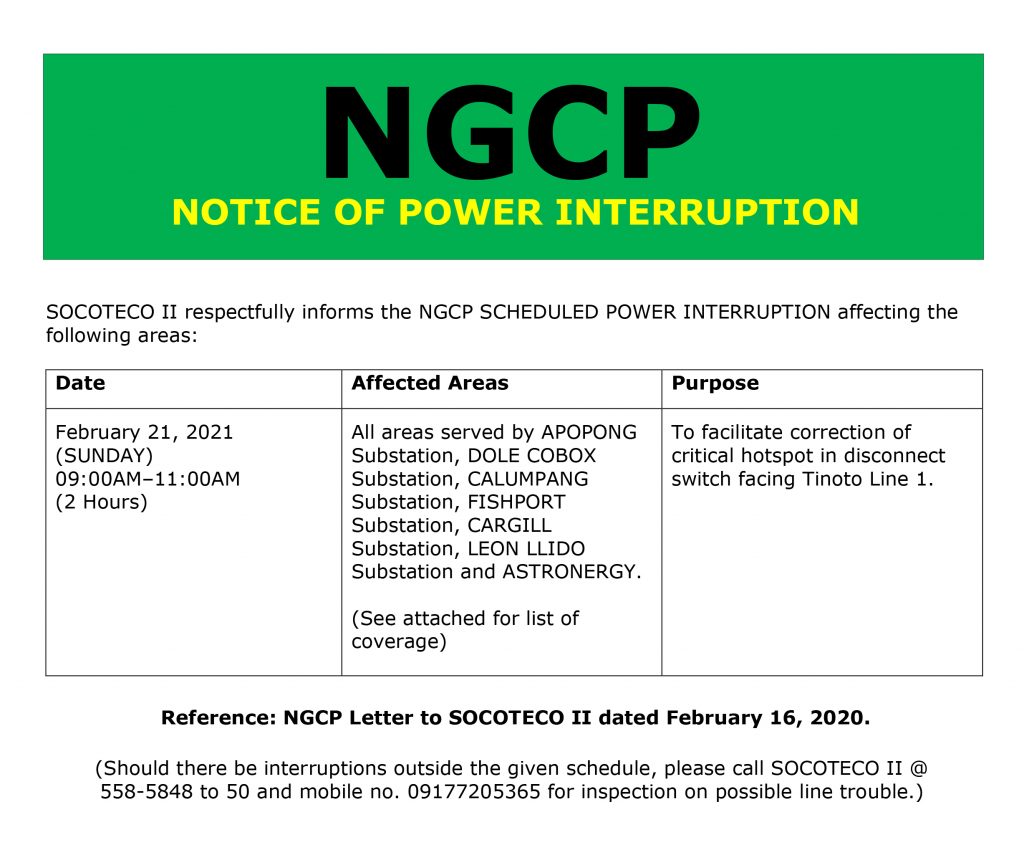 NGCP
NOTICE OF POWER INTERRUPTION

SOCOTECO II respectfully informs the NGCP SCHEDULED POWER INTERRUPTION affecting the following areas:

| Date | Affected Areas | Purpose |
|---|---|---|
| February 21, 2021 (SUNDAY) 09:00AM–11:00AM (2 Hours) | All areas served by APOPONG Substation, DOLE COBOX Substation, CALUMPANG Substation, FISHPORT Substation, CARGILL Substation, LEON LLIDO Substation and ASTRONERGY. (See attached for list of coverage) | To facilitate correction of critical hotspot in disconnect switch facing Tinoto Line 1. |

Reference: NGCP Letter to SOCOTECO II dated February 16, 2020.

(Should there be interruptions outside the given schedule, please call SOCOTECO II @ 558-5848 to 50 and mobile no. 09177205365 for inspection on possible line trouble.)